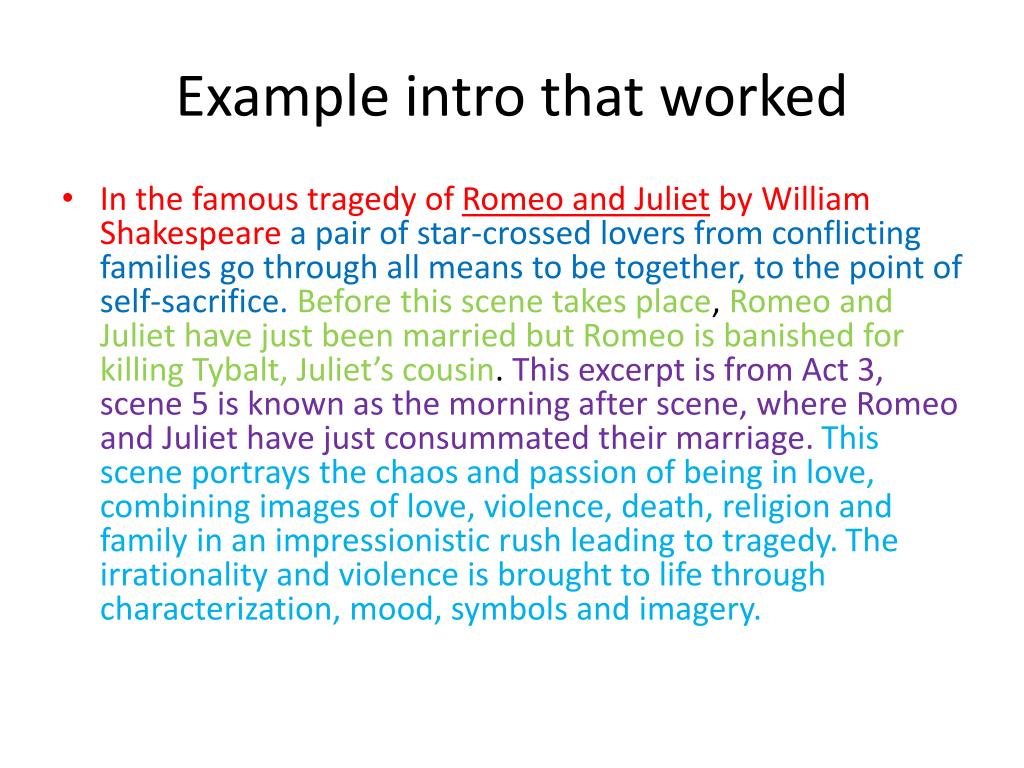 Example intro that worked

• In the famous tragedy of Romeo and Juliet by William Shakespeare a pair of star-crossed lovers from conflicting families go through all means to be together, to the point of self-sacrifice. Before this scene takes place, Romeo and Juliet have just been married but Romeo is banished for killing Tybalt, Juliet's cousin. This excerpt is from Act 3, scene 5 is known as the morning after scene, where Romeo and Juliet have just consummated their marriage. This scene portrays the chaos and passion of being in love, combining images of love, violence, death, religion and family in an impressionistic rush leading to tragedy. The irrationality and violence is brought to life through characterization, mood, symbols and imagery.